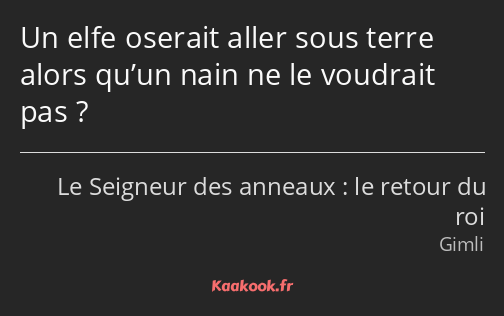 Un elfe oserait aller sous terre alors qu’un nain ne le voudrait pas ?

Le Seigneur des anneaux : le retour du roi
Gimli

Kaakook.fr